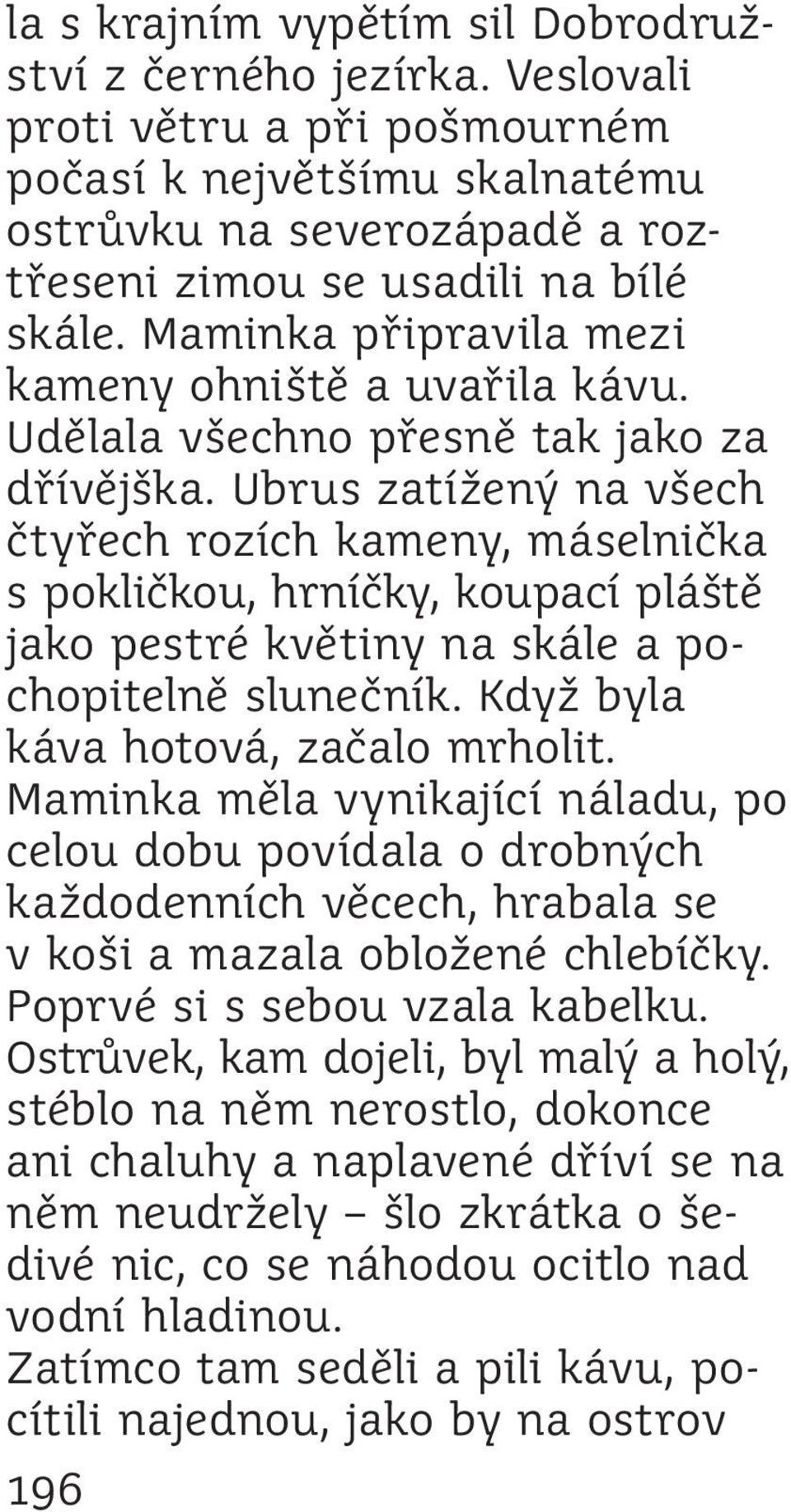 la s krajním vypětím sil Dobrodružství z černého jezírka. Veslovali proti větru a při pošmourném počasí k největšímu skalnatému ostrůvku na severozápadě a roztřeseni zimou se usadili na bílé skále. Maminka připravila mezi kameny ohniště a uvařila kávu. Udělala všechno přesně tak jako za dřívějška. Ubrus zatížený na všech čtyřech rozích kameny, máselnička s pokličkou, hrníčky, koupací pláště jako pestré květiny na skále a pochopitelně slunečník. Když byla káva hotová, začalo mrholit. Maminka měla vynikající náladu, po celou dobu povídala o drobných každodenních věcech, hrabala se v koši a mazala obložené chlebíčky. Poprvé si s sebou vzala kabelku. Ostrůvek, kam dojeli, byl malý a holý, stéblo na něm nerostlo, dokonce ani chaluhy a naplavené dříví se na něm neudržely – šlo zkrátka o šedivé nic, co se náhodou ocitlo nad vodní hladinou.
Zatímco tam seděli a pili kávu, pocítili najednou, jako by na ostrov

196